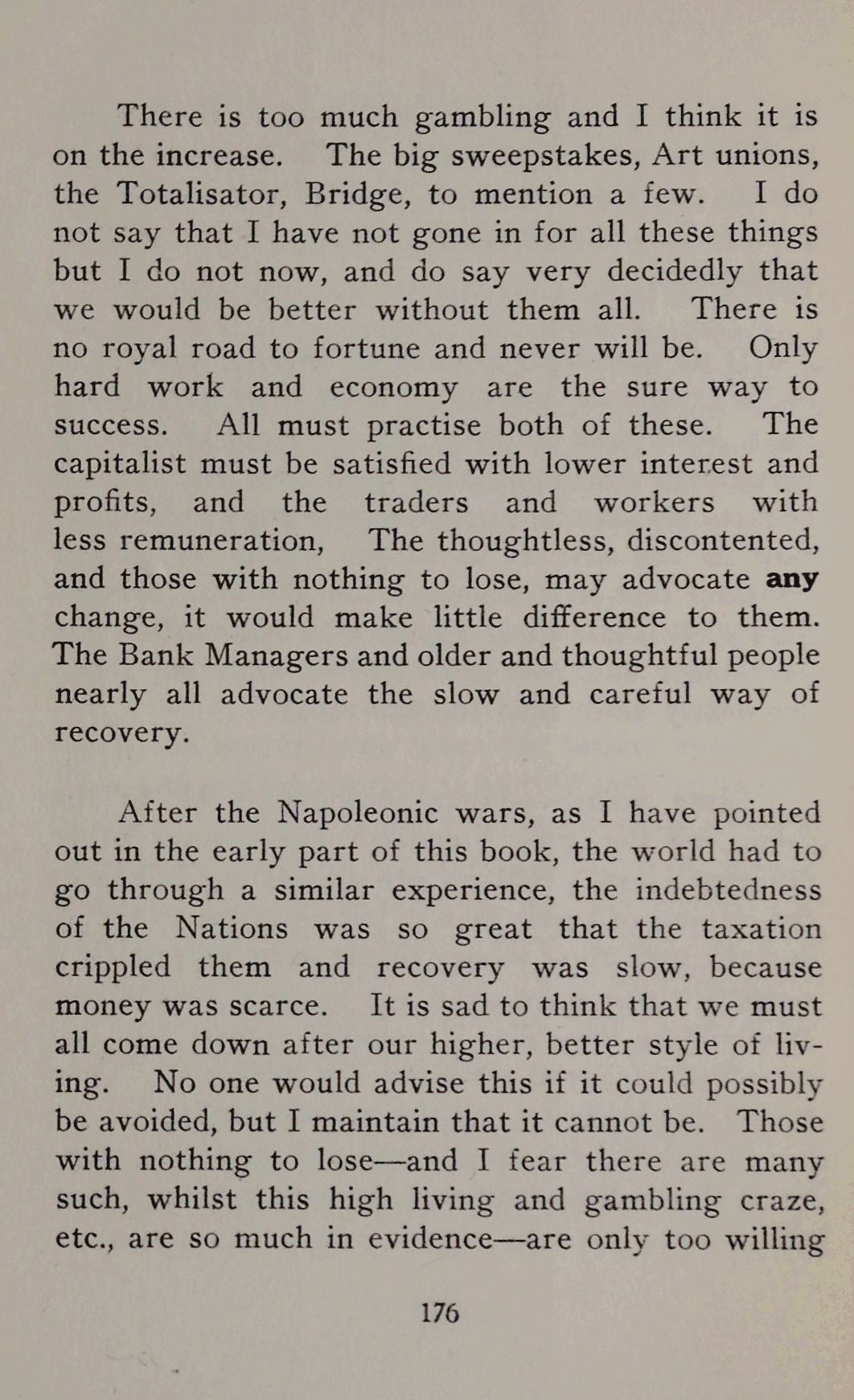 There is too much gambling and I think it is on the increase. The big sweepstakes, Art unions, the Totalisator, Bridge, to mention a few. I do not say that I have not gone in for all these things but I do not now, and do say very decidedly that we would be better without them all. There is no royal road to fortune and never will be. Only hard work and economy are the sure way to success. All must practise both of these. The capitalist must be satisfied with lower interest and profits, and the traders and workers with less remuneration, The thoughtless, discontented, and those with nothing to lose, may advocate any change, it would make little difference to them. The Bank Managers and older and thoughtful people nearly all advocate the slow and careful way of recovery.

After the Napoleonic wars, as I have pointed out in the early part of this book, the world had to go through a similar experience, the indebtedness of the Nations was so great that the taxation crippled them and recovery was slow, because money was scarce. It is sad to think that we must all come down after our higher, better style of living. No one would advise this if it could possibly be avoided, but I maintain that it cannot be. Those with nothing to lose—and I fear there are many such, whilst this high living and gambling craze, etc., are so much in evidence—are only too willing

176